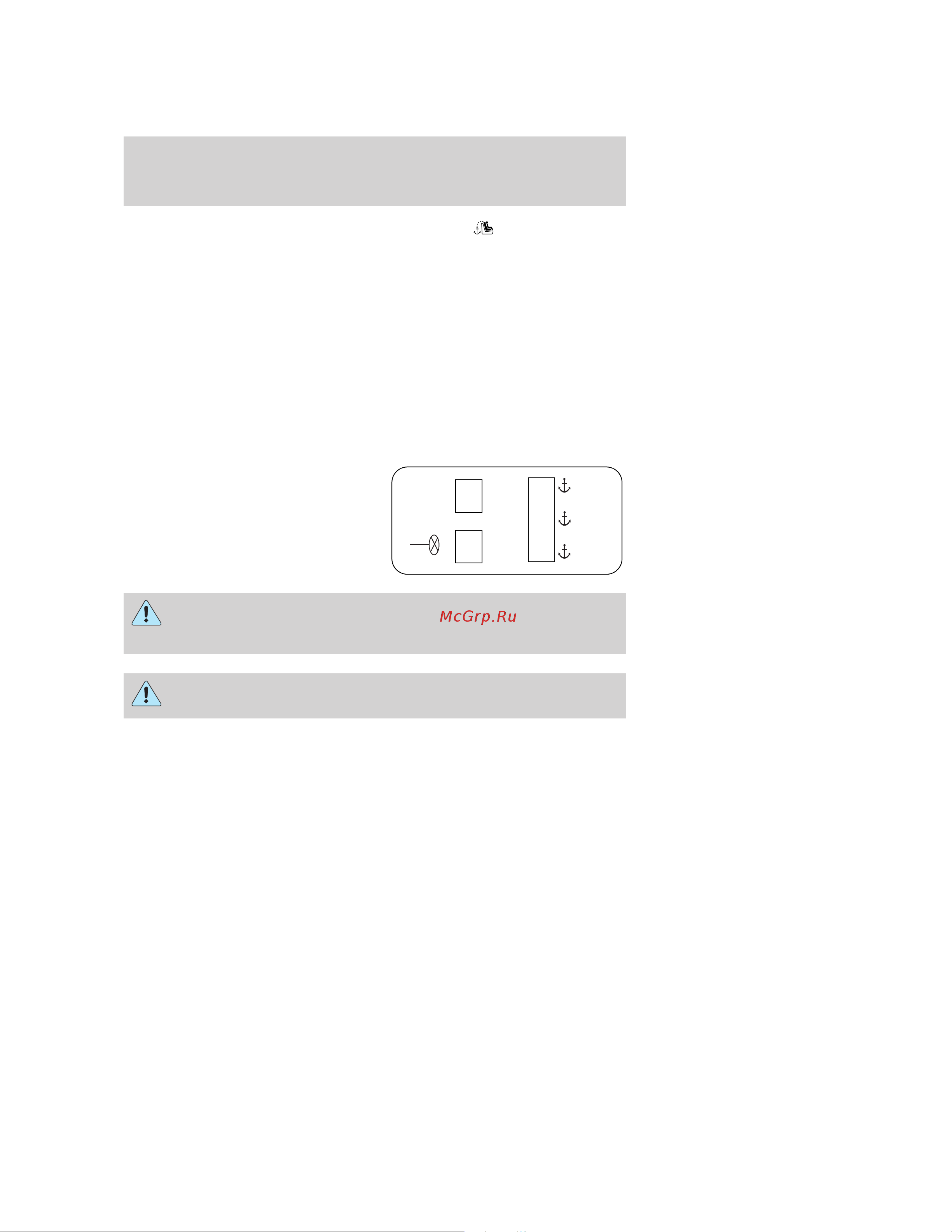 McGrp.Ru